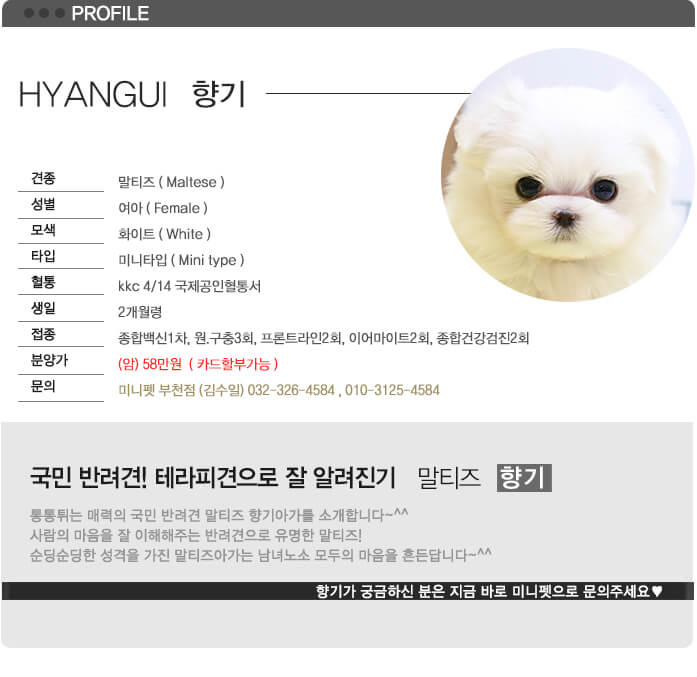 PROFILE

HYANGUI 향기

| 견종 | 말티즈 ( Maltese ) |
|---|---|
| 성별 | 여아 ( Female ) |
| 모색 | 화이트 ( White ) |
| 타입 | 미니타입 ( Mini type ) |
| 혈통 | kkc 4/14 국제공인혈통서 |
| 생일 | 2개월령 |
| 접종 | 종합백신1차, 원.구충3회, 프론트라인2회, 이어마이트2회, 종합건강검진2회 |
| 분양가 | (암) 58만원 ( 카드할부가능 ) |
| 문의 | 미니펫 부천점 (김수일) 032-326-4584 , 010-3125-4584 |

국민 반려견! 테라피견으로 잘 알려진기 말티즈 향기

통통튀는 매력의 국민 반려견 말티즈 향기아가를 소개합니다~^^
사람의 마음을 잘 이해해주는 반려견으로 유명한 말티즈!
순딩순딩한 성격을 가진 말티즈아가는 남녀노소 모두의 마음을 흔든답니다~^^

향기가 궁금하신 분은 지금 바로 미니펫으로 문의주세요♥